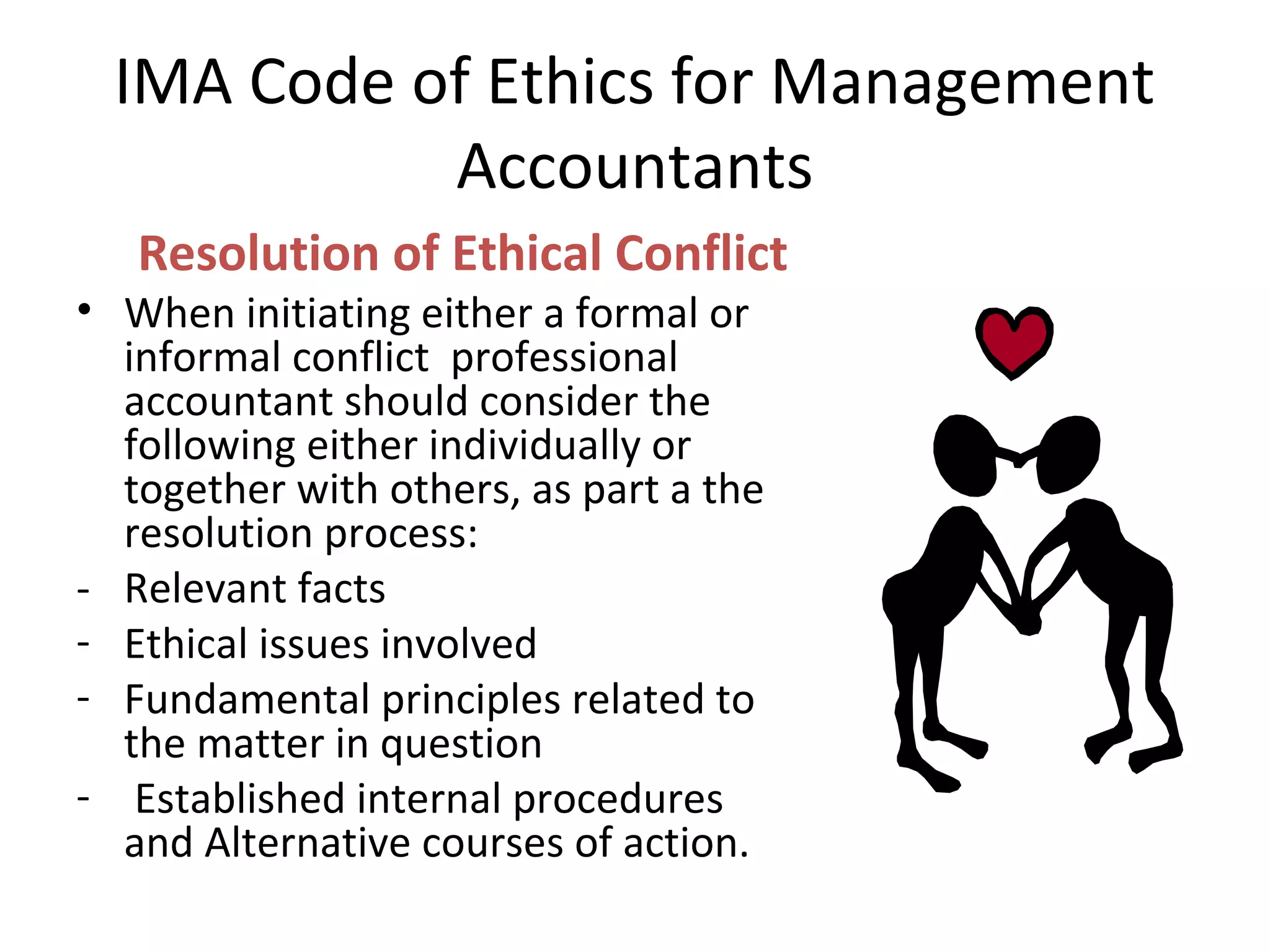 IMA Code of Ethics for Management Accountants

Resolution of Ethical Conflict

• When initiating either a formal or informal conflict professional accountant should consider the following either individually or together with others, as part a the resolution process:
- Relevant facts
- Ethical issues involved
- Fundamental principles related to the matter in question
- Established internal procedures and Alternative courses of action.